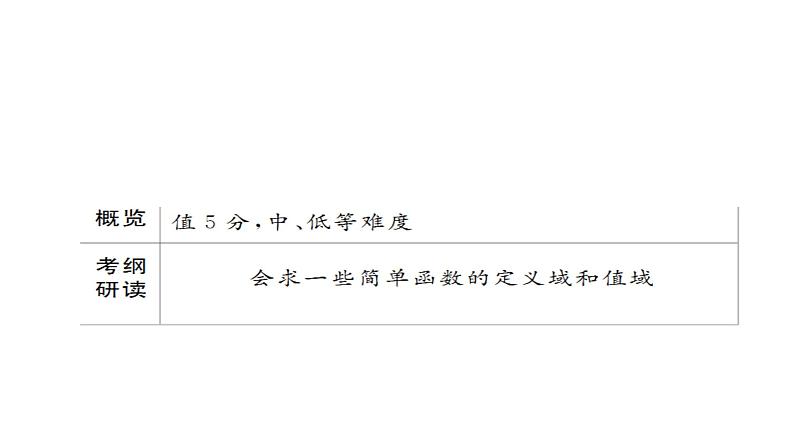 | 概览 | 值 5 分，中、低等难度 |
|---|---|
| 考纲研读 | 会求一些简单函数的定义域和值域 |